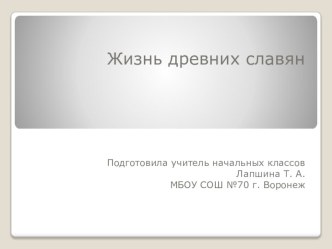 Жизнь древних славян

Подготовила учитель начальных классов
Лапшина Т. А.
МБОУ СОШ №70 г. Воронеж